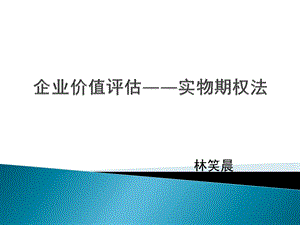 企业价值评估——实物期权法

林笑晨